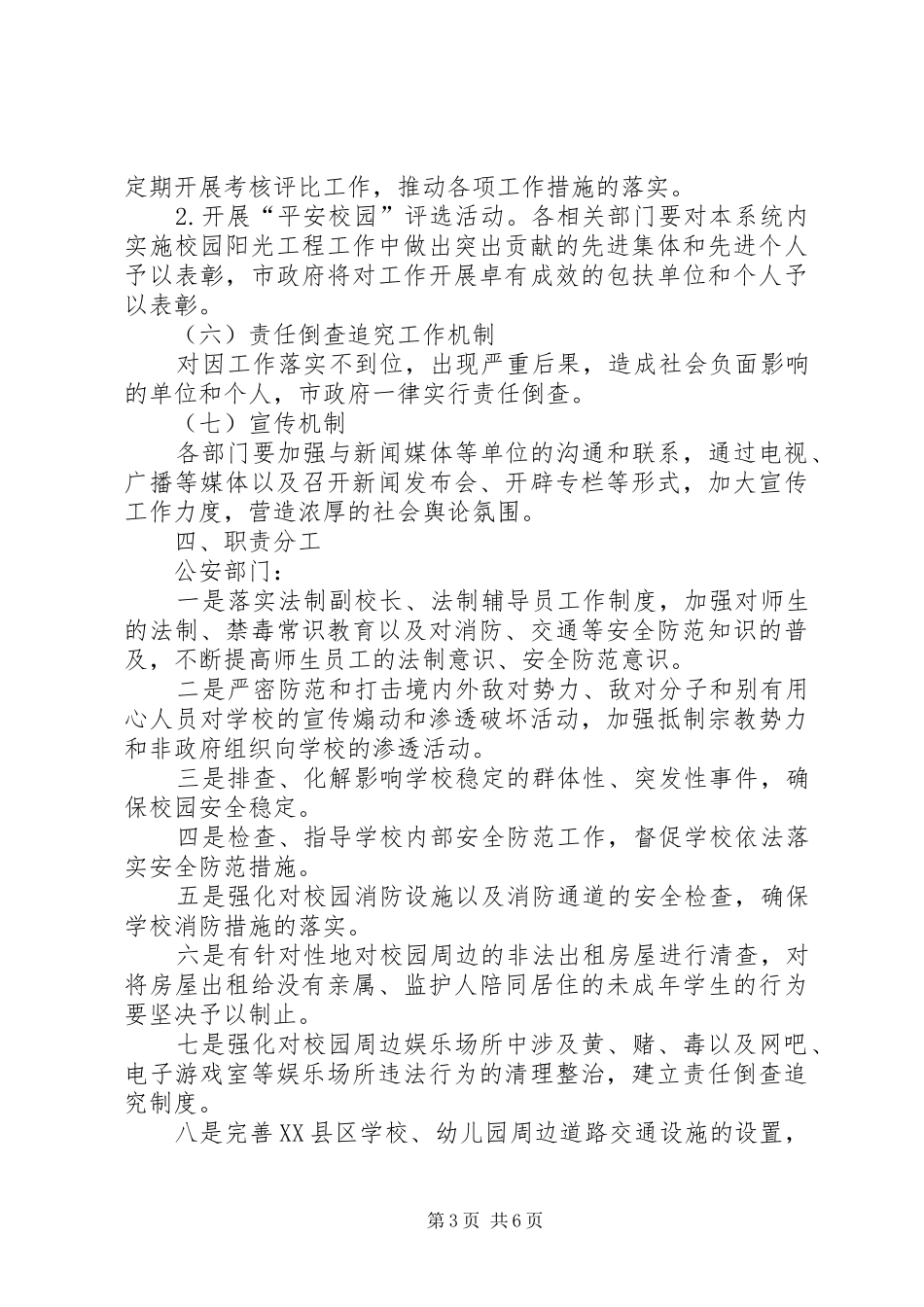 定期开展考核评比工作，推动各项工作措施的落实。

2.开展“平安校园”评选活动。各相关部门要对本系统内实施校园阳光工程工作中做出突出贡献的先进集体和先进个人予以表彰，市政府将对工作开展卓有成效的包扶单位和个人予以表彰。

（六）责任倒查追究工作机制

对因工作落实不到位，出现严重后果，造成社会负面影响的单位和个人，市政府一律实行责任倒查。

（七）宣传机制

各部门要加强与新闻媒体等单位的沟通和联系，通过电视、广播等媒体以及召开新闻发布会、开辟专栏等形式，加大宣传工作力度，营造浓厚的社会舆论氛围。

四、职责分工

公安部门：

一是落实法制副校长、法制辅导员工作制度，加强对师生的法制、禁毒常识教育以及对消防、交通等安全防范知识的普及，不断提高师生员工的法制意识、安全防范意识。

二是严密防范和打击境内外敌对势力、敌对分子和别有用心人员对学校的宣传煽动和渗透破坏活动，加强抵制宗教势力和非政府组织向学校的渗透活动。

三是排查、化解影响学校稳定的群体性、突发性事件，确保校园安全稳定。

四是检查、指导学校内部安全防范工作，督促学校依法落实安全防范措施。

五是强化对校园消防设施以及消防通道的安全检查，确保学校消防措施的落实。

六是有针对性地对校园周边的非法出租房屋进行清查，对将房屋出租给没有亲属、监护人陪同居住的未成年学生的行为要坚决予以制止。

七是强化对校园周边娱乐场所中涉及黄、赌、毒以及网吧、电子游戏室等娱乐场所违法行为的清理整治，建立责任倒查追究制度。

八是完善XX县区学校、幼儿园周边道路交通设施的设置，

第3页 共6页